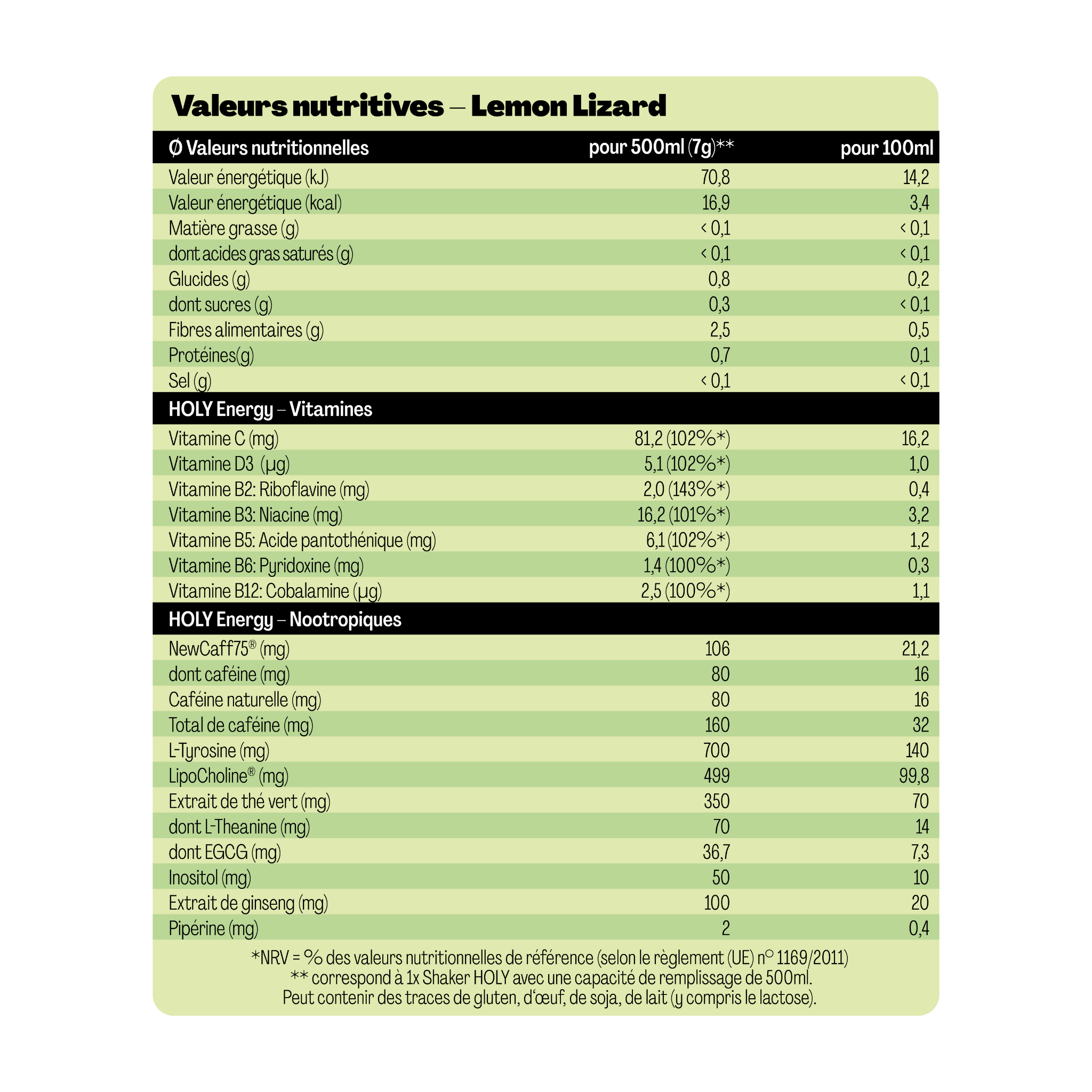 Valeurs nutritives – Lemon Lizard

| Ø Valeurs nutritionnelles | pour 500ml (7g)** | pour 100ml |
|---|---|---|
| Valeur énergétique (kJ) | 70,8 | 14,2 |
| Valeur énergétique (kcal) | 16,9 | 3,4 |
| Matière grasse (g) | < 0,1 | < 0,1 |
| dont acides gras saturés (g) | < 0,1 | < 0,1 |
| Glucides (g) | 0,8 | 0,2 |
| dont sucres (g) | 0,3 | < 0,1 |
| Fibres alimentaires (g) | 2,5 | 0,5 |
| Protéines(g) | 0,7 | 0,1 |
| Sel (g) | < 0,1 | < 0,1 |
| HOLY Energy – Vitamines | | |
| Vitamine C (mg) | 81,2 (102%*) | 16,2 |
| Vitamine D3 (µg) | 5,1 (102%*) | 1,0 |
| Vitamine B2: Riboflavine (mg) | 2,0 (143%*) | 0,4 |
| Vitamine B3: Niacine (mg) | 16,2 (101%*) | 3,2 |
| Vitamine B5: Acide pantothénique (mg) | 6,1 (102%*) | 1,2 |
| Vitamine B6: Pyridoxine (mg) | 1,4 (100%*) | 0,3 |
| Vitamine B12: Cobalamine (µg) | 2,5 (100%*) | 1,1 |
| HOLY Energy – Nootropiques | | |
| NewCaff75® (mg) | 106 | 21,2 |
| dont caféine (mg) | 80 | 16 |
| Caféine naturelle (mg) | 80 | 16 |
| Total de caféine (mg) | 160 | 32 |
| L-Tyrosine (mg) | 700 | 140 |
| LipoCholine® (mg) | 499 | 99,8 |
| Extrait de thé vert (mg) | 350 | 70 |
| dont L-Theanine (mg) | 70 | 14 |
| dont EGCG (mg) | 36,7 | 7,3 |
| Inositol (mg) | 50 | 10 |
| Extrait de ginseng (mg) | 100 | 20 |
| Pipérine (mg) | 2 | 0,4 |

*NRV = % des valeurs nutritionnelles de référence (selon le règlement (UE) n° 1169/2011)
** correspond à 1x Shaker HOLY avec une capacité de remplissage de 500ml.
Peut contenir des traces de gluten, d'œuf, de soja, de lait (y compris le lactose).